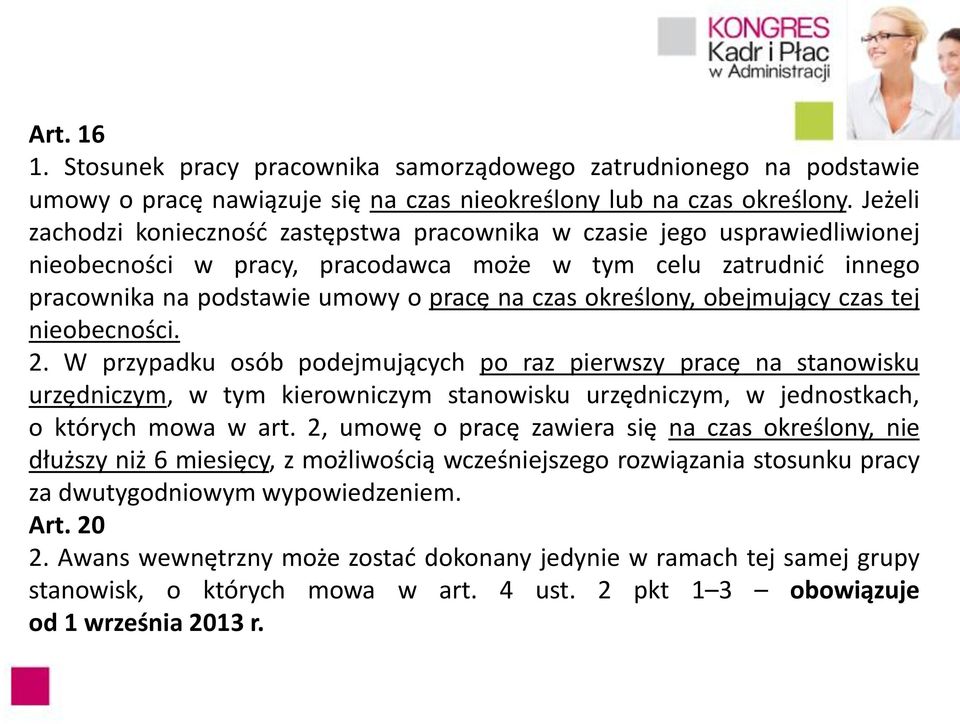 KONGRES
Kadr i Płac
w Administracji

Art. 16
1. Stosunek pracy pracownika samorządowego zatrudnionego na podstawie umowy o pracę nawiązuje się na czas nieokreślony lub na czas określony. Jeżeli zachodzi konieczność zastępstwa pracownika w czasie jego usprawiedliwionej nieobecności w pracy, pracodawca może w tym celu zatrudnić innego pracownika na podstawie umowy o pracę na czas określony, obejmujący czas tej nieobecności.
2. W przypadku osób podejmujących po raz pierwszy pracę na stanowisku urzędniczym, w tym kierowniczym stanowisku urzędniczym, w jednostkach, o których mowa w art. 2, umowę o pracę zawiera się na czas określony, nie dłuższy niż 6 miesięcy, z możliwością wcześniejszego rozwiązania stosunku pracy za dwutygodniowym wypowiedzeniem.
Art. 20
2. Awans wewnętrzny może zostać dokonany jedynie w ramach tej samej grupy stanowisk, o których mowa w art. 4 ust. 2 pkt 1–3 – obowiązuje od 1 września 2013 r.